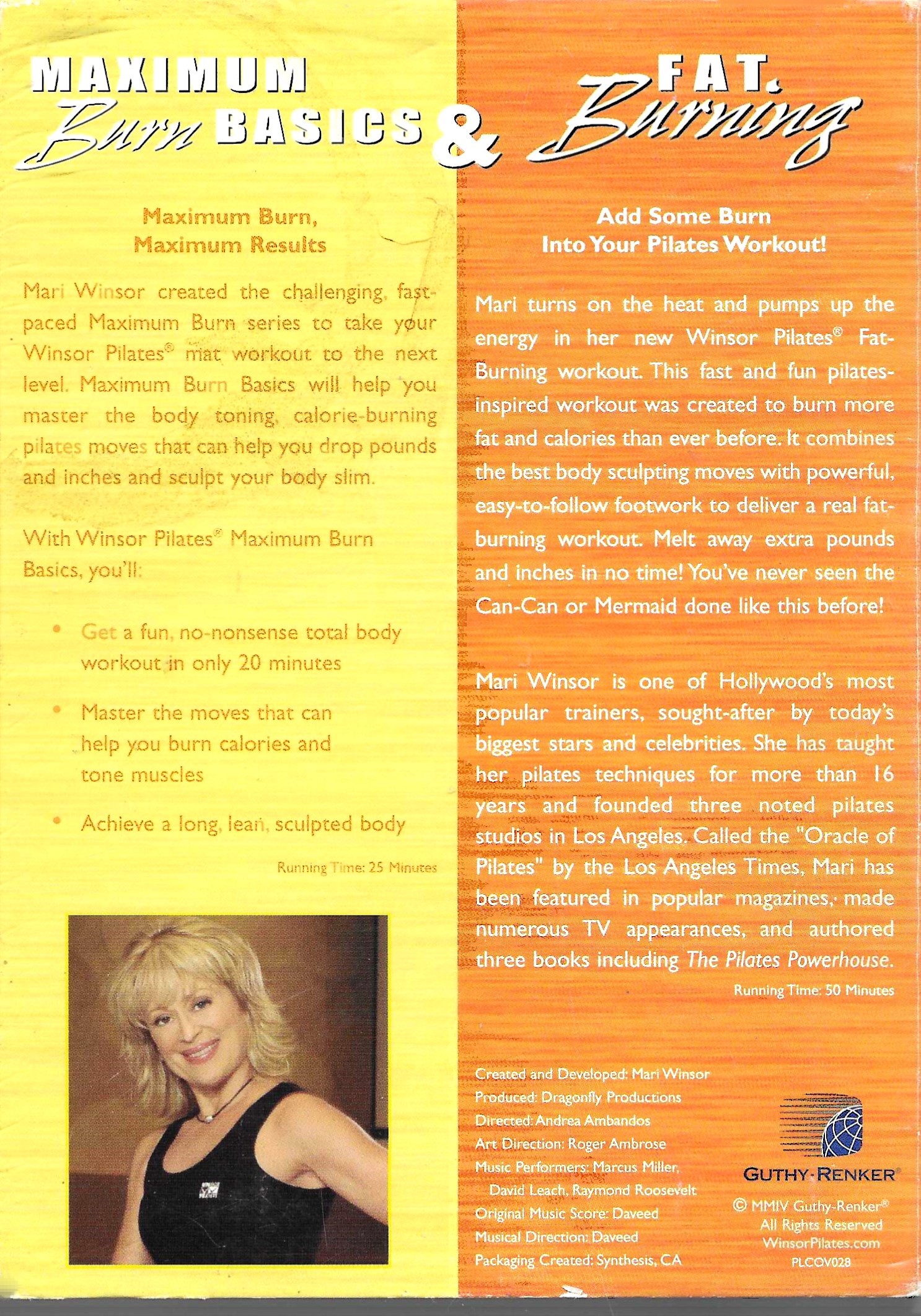 MAXIMUM Burn BASICS & FAT. Burning

Maximum Burn, Maximum Results

Mari Winsor created the challenging, fast-paced Maximum Burn series to take your Winsor Pilates® mat workout to the next level. Maximum Burn Basics will help you master the body toning, calorie-burning pilates moves that can help you drop pounds and inches and sculpt your body slim.

With Winsor Pilates® Maximum Burn Basics, you'll:

• Get a fun, no-nonsense total body workout in only 20 minutes

• Master the moves that can help you burn calories and tone muscles

• Achieve a long, lean, sculpted body

Running Time: 25 Minutes

Add Some Burn Into Your Pilates Workout!

Mari turns on the heat and pumps up the energy in her new Winsor Pilates® Fat-Burning workout. This fast and fun pilates-inspired workout was created to burn more fat and calories than ever before. It combines the best body sculpting moves with powerful, easy-to-follow footwork to deliver a real fat-burning workout. Melt away extra pounds and inches in no time! You've never seen the Can-Can or Mermaid done like this before!

Mari Winsor is one of Hollywood's most popular trainers, sought-after by today's biggest stars and celebrities. She has taught her pilates techniques for more than 16 years and founded three noted pilates studios in Los Angeles. Called the "Oracle of Pilates" by the Los Angeles Times, Mari has been featured in popular magazines, made numerous TV appearances, and authored three books including The Pilates Powerhouse.

Running Time: 50 Minutes

Created and Developed: Mari Winsor
Produced: Dragonfly Productions
Directed: Andrea Ambandos
Art Direction: Roger Ambrose
Music Performers: Marcus Miller, David Leach, Raymond Roosevelt
Original Music Score: Daveed
Musical Direction: Daveed
Packaging Created: Synthesis, CA

GUTHY-RENKER®
© MMIV Guthy-Renker®
All Rights Reserved
WinsorPilates.com
PLCOV028